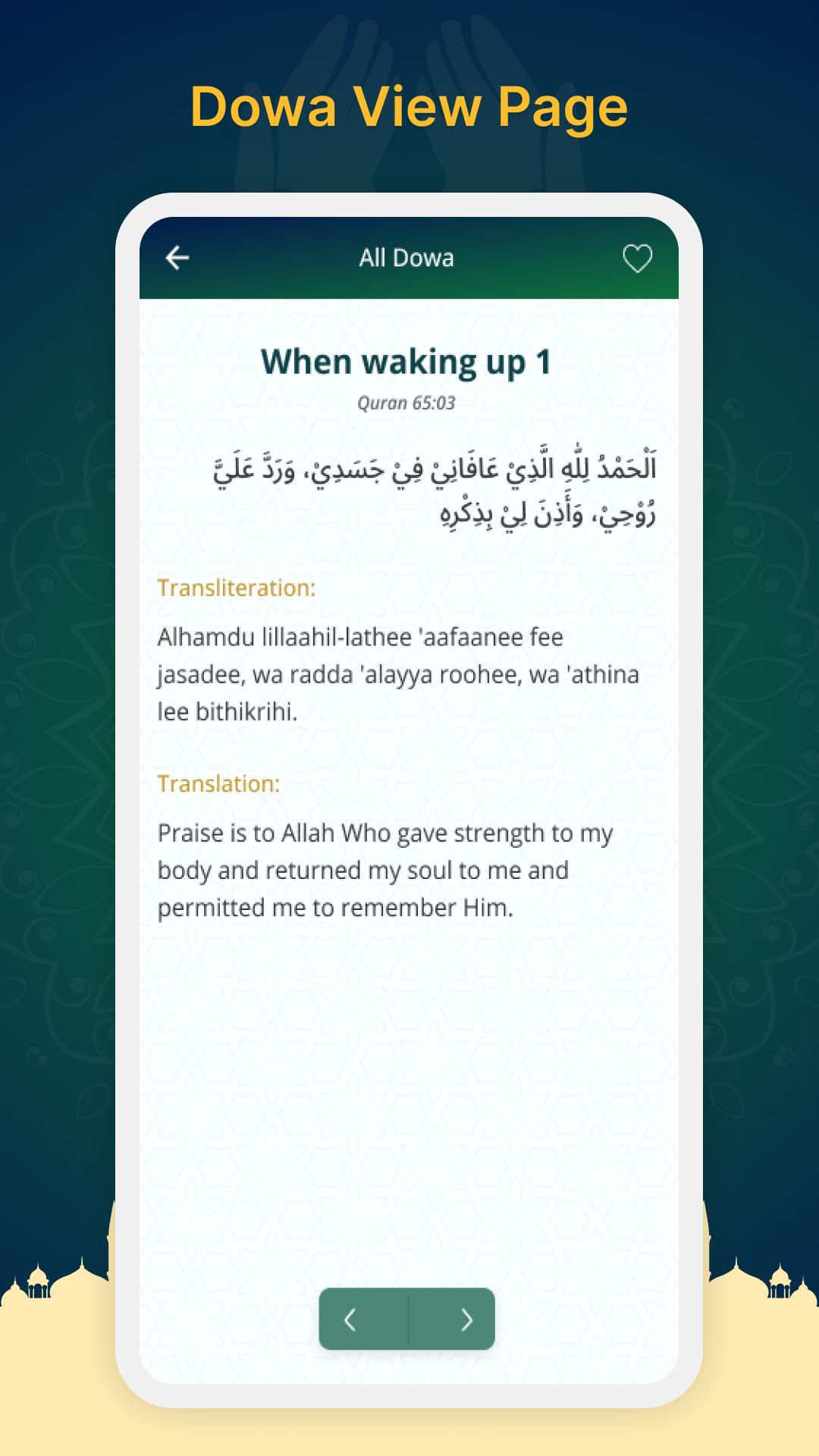 Dowa View Page

All Dowa

When waking up 1

Quran 65:03

اَلْحَمْدُ لِلّٰهِ الَّذِيْ عَافَانِيْ فِيْ جَسَدِيْ، وَرَدَّ عَلَيَّ رُوْحِيْ، وَأَذِنَ لِيْ بِذِكْرِهِ

Transliteration:

Alhamdu lillaahil-lathee 'aafaanee fee jasadee, wa radda 'alayya roohee, wa 'athina lee bithikrihi.

Translation:

Praise is to Allah Who gave strength to my body and returned my soul to me and permitted me to remember Him.